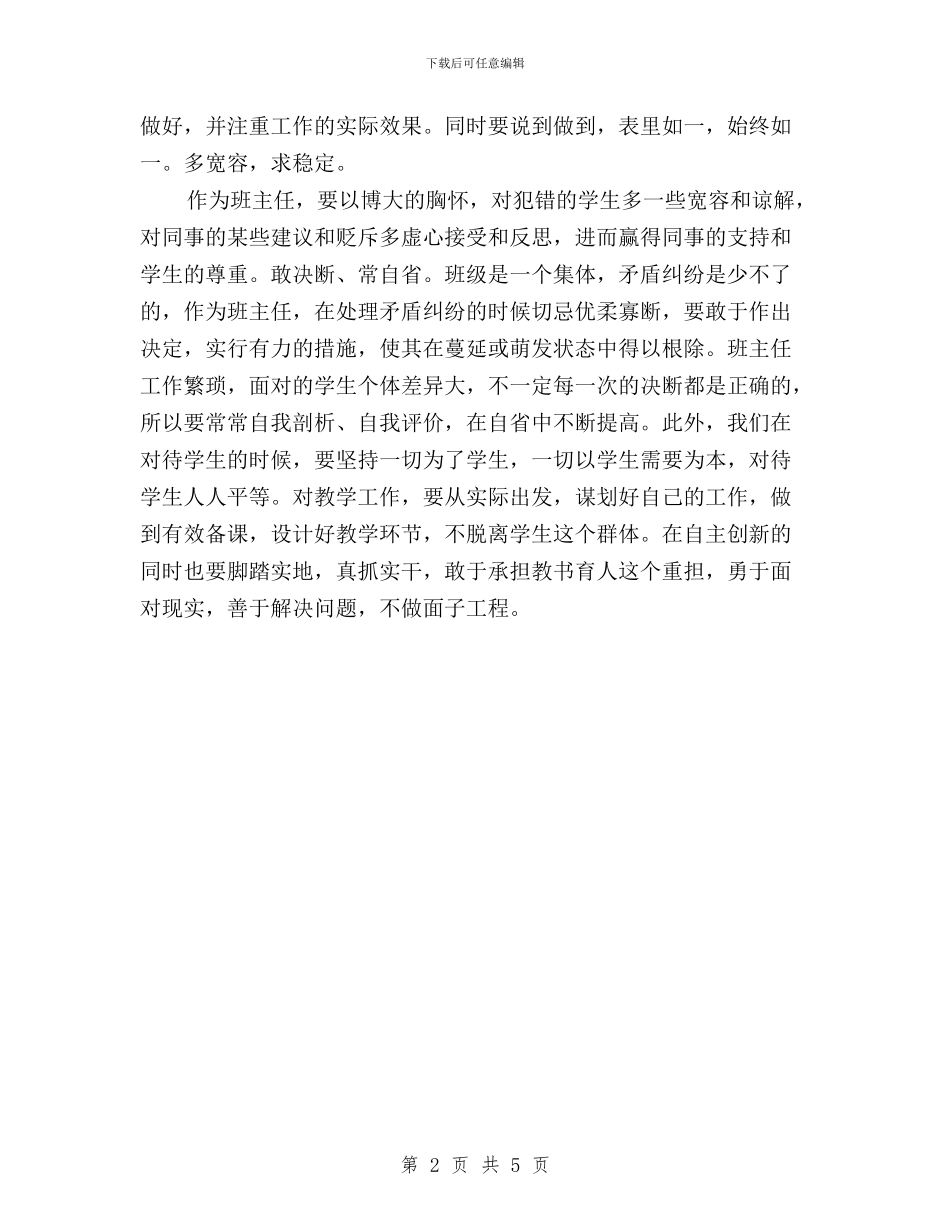 下载后可任意编辑

做好，并注重工作的实际效果。同时要说到做到，表里如一，始终如一。多宽容，求稳定。

作为班主任，要以博大的胸怀，对犯错的学生多一些宽容和谅解，对同事的某些建议和贬斥多虚心接受和反思，进而赢得同事的支持和学生的尊重。敢决断、常自省。班级是一个集体，矛盾纠纷是少不了的，作为班主任，在处理矛盾纠纷的时候切忌优柔寡断，要敢于作出决定，实行有力的措施，使其在蔓延或萌发状态中得以根除。班主任工作繁琐，面对的学生个体差异大，不一定每一次的决断都是正确的，所以要常常自我剖析、自我评价，在自省中不断提高。此外，我们在对待学生的时候，要坚持一切为了学生，一切以学生需要为本，对待学生人人平等。对教学工作，要从实际出发，谋划好自己的工作，做到有效备课，设计好教学环节，不脱离学生这个群体。在自主创新的同时也要脚踏实地，真抓实干，敢于承担教书育人这个重担，勇于面对现实，善于解决问题，不做面子工程。

第 2 页 共 5 页